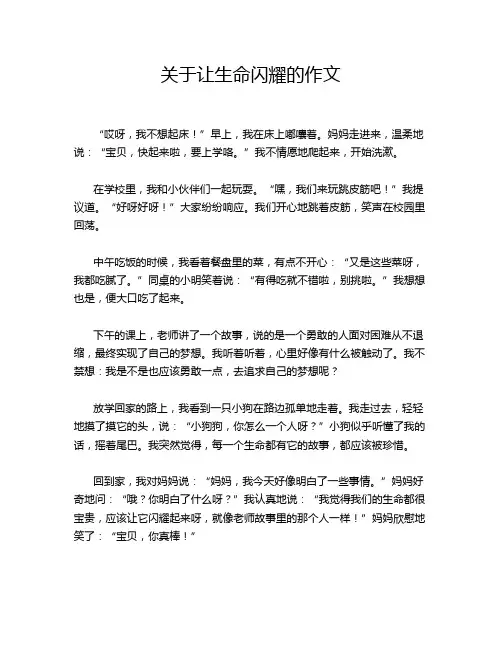 关于让生命闪耀的作文

“哎呀，我不想起床！”早上，我在床上嘟囔着。妈妈走进来，温柔地说：“宝贝，快起来啦，要上学咯。”我不情愿地爬起来，开始洗漱。

在学校里，我和小伙伴们一起玩耍。“嘿，我们来玩跳皮筋吧！”我提议道。“好呀好呀！”大家纷纷响应。我们开心地跳着皮筋，笑声在校园里回荡。

中午吃饭的时候，我看着餐盘里的菜，有点不开心：“又是这些菜呀，我都吃腻了。”同桌的小明笑着说：“有得吃就不错啦，别挑啦。”我想想也是，便大口吃了起来。

下午的课上，老师讲了一个故事，说的是一个勇敢的人面对困难从不退缩，最终实现了自己的梦想。我听着听着，心里好像有什么被触动了。我不禁想：我是不是也应该勇敢一点，去追求自己的梦想呢？

放学回家的路上，我看到一只小狗在路边孤单地走着。我走过去，轻轻地摸了摸它的头，说：“小狗狗，你怎么一个人呀？”小狗似乎听懂了我的话，摇着尾巴。我突然觉得，每一个生命都有它的故事，都应该被珍惜。

回到家，我对妈妈说：“妈妈，我今天好像明白了一些事情。”妈妈好奇地问：“哦？你明白了什么呀？”我认真地说：“我觉得我们的生命都很宝贵，应该让它闪耀起来呀，就像老师故事里的那个人一样！”妈妈欣慰地笑了：“宝贝，你真棒！”